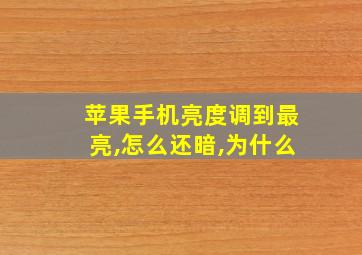 苹果手机亮度调到最亮,怎么还暗,为什么